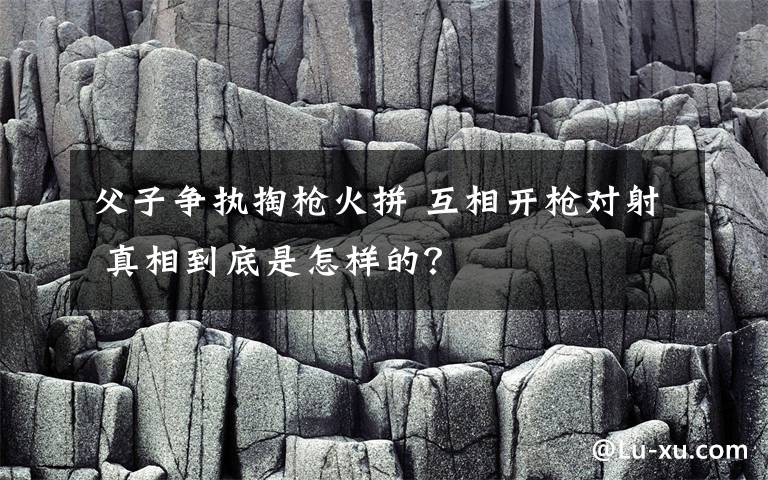 父子争执掏枪火拼 互相开枪对射 真相到底是怎样的？

@Lu-xu.com